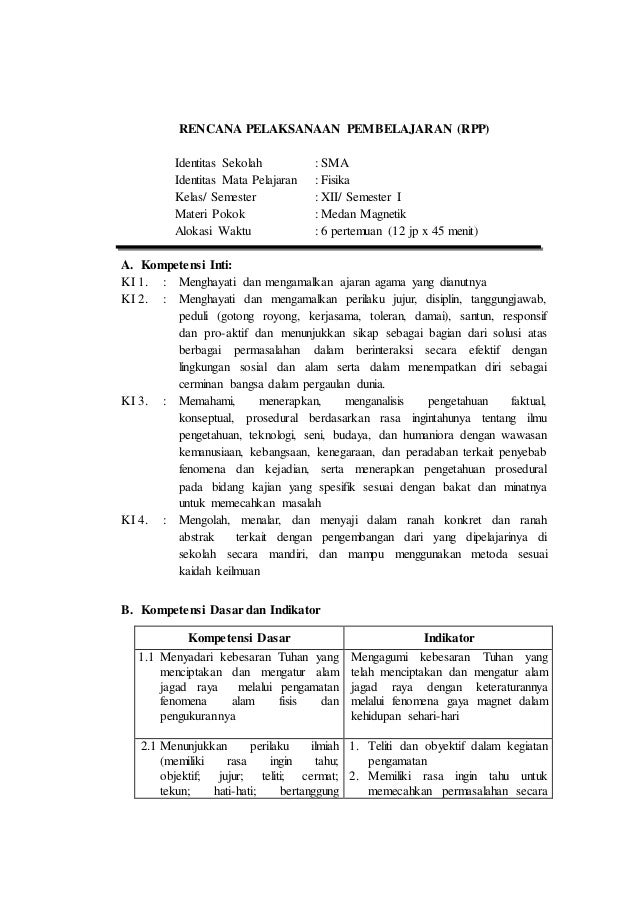 RENCANA PELAKSANAAN PEMBELAJARAN (RPP)

Identitas Sekolah : SMA
Identitas Mata Pelajaran : Fisika
Kelas/ Semester : XII/ Semester I
Materi Pokok : Medan Magnetik
Alokasi Waktu : 6 pertemuan (12 jp x 45 menit)

A. Kompetensi Inti:
KI 1. : Menghayati dan mengamalkan ajaran agama yang dianutnya
KI 2. : Menghayati dan mengamalkan perilaku jujur, disiplin, tanggungjawab, peduli (gotong royong, kerjasama, toleran, damai), santun, responsif dan pro-aktif dan menunjukkan sikap sebagai bagian dari solusi atas berbagai permasalahan dalam berinteraksi secara efektif dengan lingkungan sosial dan alam serta dalam menempatkan diri sebagai cerminan bangsa dalam pergaulan dunia.
KI 3. : Memahami, menerapkan, menganalisis pengetahuan faktual, konseptual, prosedural berdasarkan rasa ingintahunya tentang ilmu pengetahuan, teknologi, seni, budaya, dan humaniora dengan wawasan kemanusiaan, kebangsaan, kenegaraan, dan peradaban terkait penyebab fenomena dan kejadian, serta menerapkan pengetahuan prosedural pada bidang kajian yang spesifik sesuai dengan bakat dan minatnya untuk memecahkan masalah
KI 4. : Mengolah, menalar, dan menyaji dalam ranah konkret dan ranah abstrak terkait dengan pengembangan dari yang dipelajarinya di sekolah secara mandiri, dan mampu menggunakan metoda sesuai kaidah keilmuan

B. Kompetensi Dasar dan Indikator

| Kompetensi Dasar | Indikator |
|---|---|
| 1.1 Menyadari kebesaran Tuhan yang menciptakan dan mengatur alam jagad raya melalui pengamatan fenomena alam fisis dan pengukurannya | Mengagumi kebesaran Tuhan yang telah menciptakan dan mengatur alam jagad raya dengan keteraturannya melalui fenomena gaya magnet dalam kehidupan sehari-hari |
| 2.1 Menunjukkan perilaku ilmiah (memiliki rasa ingin tahu; objektif; jujur; teliti; cermat; tekun; hati-hati; bertanggung | 1. Teliti dan obyektif dalam kegiatan pengamatan 2. Memiliki rasa ingin tahu untuk memecahkan permasalahan secara |